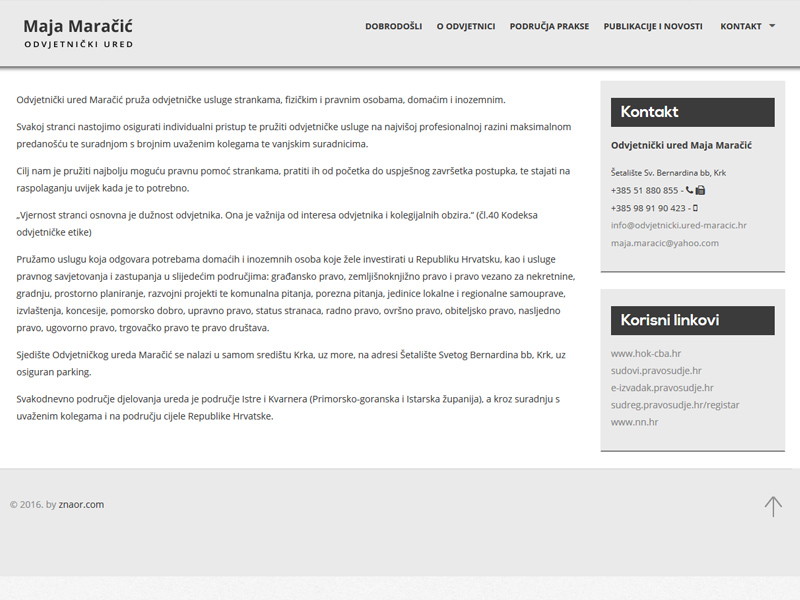 Maja Maračić
ODVJETNIČKI URED

DOBRODOŠLI O ODVJETNICI PODRUČJA PRAKSE PUBLIKACIJE I NOVOSTI KONTAKT

Odvjetnički ured Maračić pruža odvjetničke usluge strankama, fizičkim i pravnim osobama, domaćim i inozemnim.

Svakoj stranci nastojimo osigurati individualni pristup te pružiti odvjetničke usluge na najvišoj profesionalnoj razini maksimalnom predanošću te suradnjom s brojnim uvaženim kolegama te vanjskim suradnicima.

Cilj nam je pružiti najbolju moguću pravnu pomoć strankama, pratiti ih od početka do uspješnog završetka postupka, te stajati na raspolaganju uvijek kada je to potrebno.

„Vjernost stranci osnovna je dužnost odvjetnika. Ona je važnija od interesa odvjetnika i kolegijalnih obzira." (čl.40 Kodeksa odvjetničke etike)

Pružamo uslugu koja odgovara potrebama domaćih i inozemnih osoba koje žele investirati u Republiku Hrvatsku, kao i usluge pravnog savjetovanja i zastupanja u slijedećim područjima: građansko pravo, zemljišnoknjižno pravo i pravo vezano za nekretnine, gradnju, prostorno planiranje, razvojni projekti te komunalna pitanja, porezna pitanja, jedinice lokalne i regionalne samouprave, izvlaštenja, koncesije, pomorsko dobro, upravno pravo, status stranaca, radno pravo, ovršno pravo, obiteljsko pravo, nasljedno pravo, ugovorno pravo, trgovačko pravo te pravo društava.

Sjedište Odvjetničkog ureda Maračić se nalazi u samom središtu Krka, uz more, na adresi Šetalište Svetog Bernardina bb, Krk, uz osiguran parking.

Svakodnevno područje djelovanja ureda je područje Istre i Kvarnera (Primorsko-goranska i Istarska županija), a kroz suradnju s uvaženim kolegama i na području cijele Republike Hrvatske.

Kontakt

Odvjetnički ured Maja Maračić

Šetalište Sv. Bernardina bb, Krk
+385 51 880 855 -
+385 98 91 90 423 -
info@odvjetnicki.ured-maracic.hr
maja.maracic@yahoo.com

Korisni linkovi

www.hok-cba.hr
sudovi.pravosudje.hr
e-izvadak.pravosudje.hr
sudreg.pravosudje.hr/registar
www.nn.hr

© 2016. by znaor.com